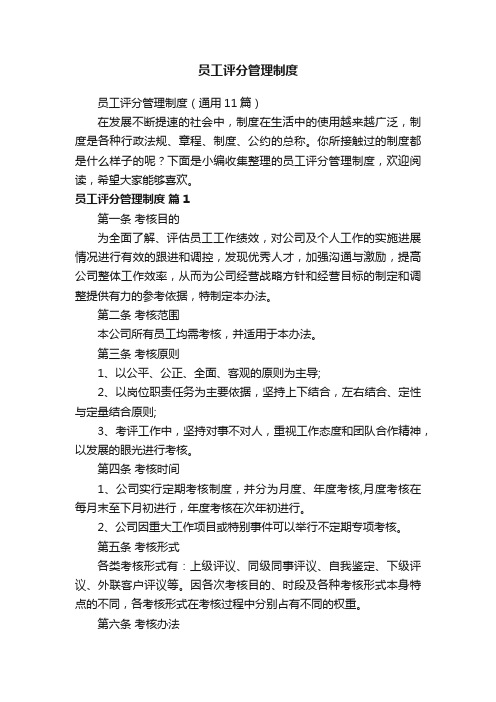 员工评分管理制度

员工评分管理制度（通用11篇）

在发展不断提速的社会中，制度在生活中的使用越来越广泛，制度是各种行政法规、章程、制度、公约的总称。你所接触过的制度都是什么样子的呢？下面是小编收集整理的员工评分管理制度，欢迎阅读，希望大家能够喜欢。

员工评分管理制度 篇1

第一条 考核目的

为全面了解、评估员工工作绩效，对公司及个人工作的实施进展情况进行有效的跟进和调控，发现优秀人才，加强沟通与激励，提高公司整体工作效率，从而为公司经营战略方针和经营目标的制定和调整提供有力的参考依据，特制定本办法。

第二条 考核范围

本公司所有员工均需考核，并适用于本办法。

第三条 考核原则

1、以公平、公正、全面、客观的原则为主导;

2、以岗位职责任务为主要依据，坚持上下结合，左右结合、定性与定量结合原则;

3、考评工作中，坚持对事不对人，重视工作态度和团队合作精神，以发展的眼光进行考核。

第四条 考核时间

1、公司实行定期考核制度，并分为月度、年度考核,月度考核在每月末至下月初进行，年度考核在次年初进行。

2、公司因重大工作项目或特别事件可以举行不定期专项考核。

第五条 考核形式

各类考核形式有：上级评议、同级同事评议、自我鉴定、下级评议、外联客户评议等。因各次考核目的、时段及各种考核形式本身特点的不同，各考核形式在考核过程中分别占有不同的权重。

第六条 考核办法